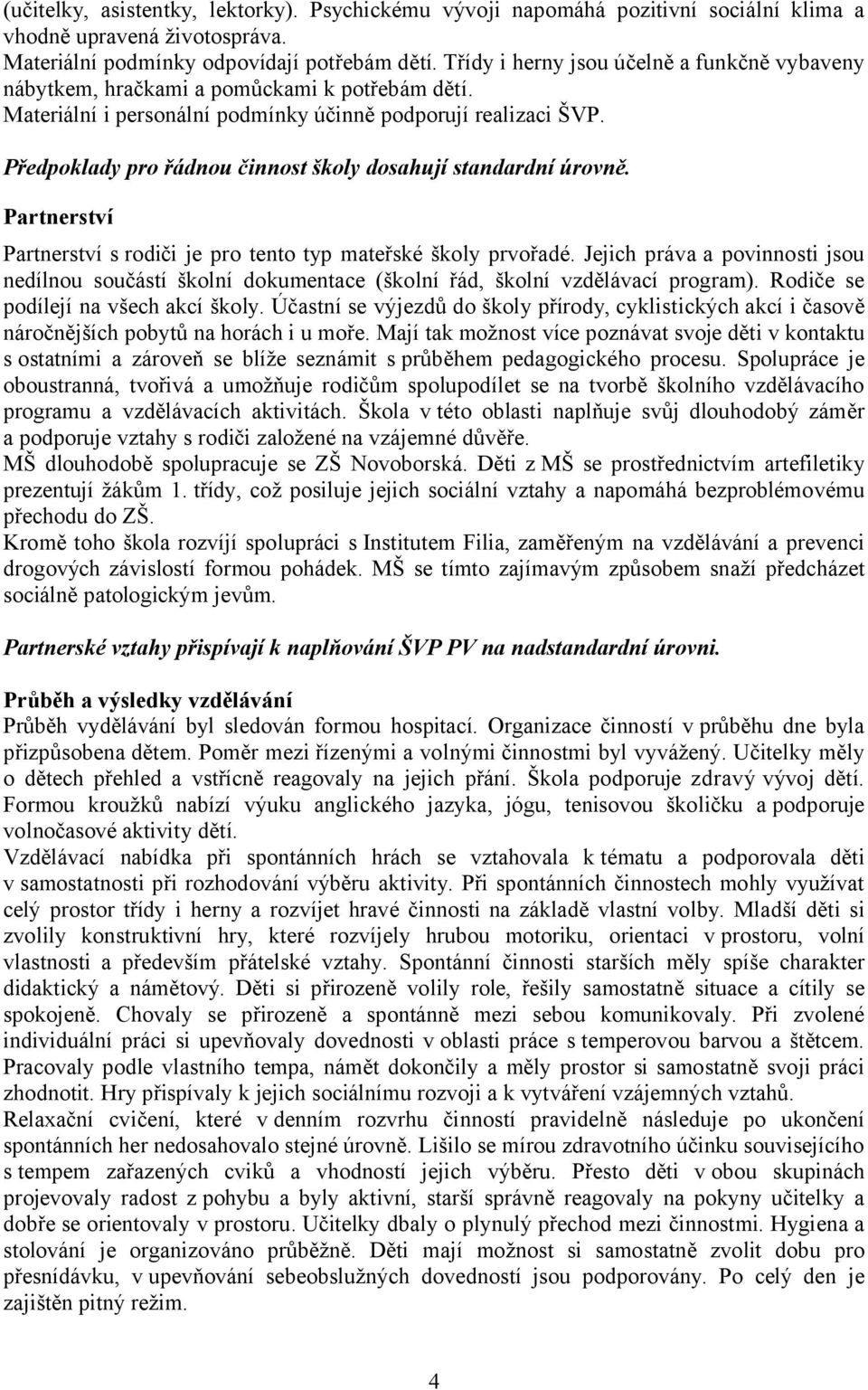 (učitelky, asistentky, lektorky). Psychickému vývoji napomáhá pozitivní sociální klima a vhodně upravená životospráva.
Materiální podmínky odpovídají potřebám dětí. Třídy i herny jsou účelně a funkčně vybaveny nábytkem, hračkami a pomůckami k potřebám dětí.
Materiální i personální podmínky účinně podporují realizaci ŠVP.

Předpoklady pro řádnou činnost školy dosahují standardní úrovně.

Partnerství

Partnerství s rodiči je pro tento typ mateřské školy prvořadé. Jejich práva a povinnosti jsou nedílnou součástí školní dokumentace (školní řád, školní vzdělávací program). Rodiče se podílejí na všech akcí školy. Účastní se výjezdů do školy přírody, cyklistických akcí i časově náročnějších pobytů na horách i u moře. Mají tak možnost více poznávat svoje děti v kontaktu s ostatními a zároveň se blíže seznámit s průběhem pedagogického procesu. Spolupráce je oboustranná, tvořivá a umožňuje rodičům spolupodílet se na tvorbě školního vzdělávacího programu a vzdělávacích aktivitách. Škola v této oblasti naplňuje svůj dlouhodobý záměr a podporuje vztahy s rodiči založené na vzájemné důvěře.
MŠ dlouhodobě spolupracuje se ZŠ Novoborská. Děti z MŠ se prostřednictvím artefiletiky prezentují žákům 1. třídy, což posiluje jejich sociální vztahy a napomáhá bezproblémovému přechodu do ZŠ.
Kromě toho škola rozvíjí spolupráci s Institutem Filia, zaměřeným na vzdělávání a prevenci drogových závislostí formou pohádek. MŠ se tímto zajímavým způsobem snaží předcházet sociálně patologickým jevům.

Partnerské vztahy přispívají k naplňování ŠVP PV na nadstandardní úrovni.

Průběh a výsledky vzdělávání
Průběh vydělávání byl sledován formou hospitací. Organizace činností v průběhu dne byla přizpůsobena dětem. Poměr mezi řízenými a volnými činnostmi byl vyvážený. Učitelky měly o dětech přehled a vstřícně reagovaly na jejich přání. Škola podporuje zdravý vývoj dětí. Formou kroužků nabízí výuku anglického jazyka, jógu, tenisovou školičku a podporuje volnočasové aktivity dětí.
Vzdělávací nabídka při spontánních hrách se vztahovala k tématu a podporovala děti v samostatnosti při rozhodování výběru aktivity. Při spontánních činnostech mohly využívat celý prostor třídy i herny a rozvíjet hravé činnosti na základě vlastní volby. Mladší děti si zvolily konstruktivní hry, které rozvíjely hrubou motoriku, orientaci v prostoru, volní vlastnosti a především přátelské vztahy. Spontánní činnosti starších měly spíše charakter didaktický a námětový. Děti si přirozeně volily role, řešily samostatně situace a cítily se spokojeně. Chovaly se přirozeně a spontánně mezi sebou komunikovaly. Při zvolené individuální práci si upevňovaly dovednosti v oblasti práce s temperovou barvou a štětcem. Pracovaly podle vlastního tempa, námět dokončily a měly prostor si samostatně svoji práci zhodnotit. Hry přispívaly k jejich sociálnímu rozvoji a k vytváření vzájemných vztahů.
Relaxační cvičení, které v denním rozvrhu činností pravidelně následuje po ukončení spontánních her nedosahovalo stejné úrovně. Lišilo se mírou zdravotního účinku souvisejícího s tempem zařazených cviků a vhodností jejich výběru. Přesto děti v obou skupinách projevovaly radost z pohybu a byly aktivní, starší správně reagovaly na pokyny učitelky a dobře se orientovaly v prostoru. Učitelky dbaly o plynulý přechod mezi činnostmi. Hygiena a stolování je organizováno průběžně. Děti mají možnost si samostatně zvolit dobu pro přesnídávku, v upevňování sebeobslužných dovedností jsou podporovány. Po celý den je zajištěn pitný režim.

4